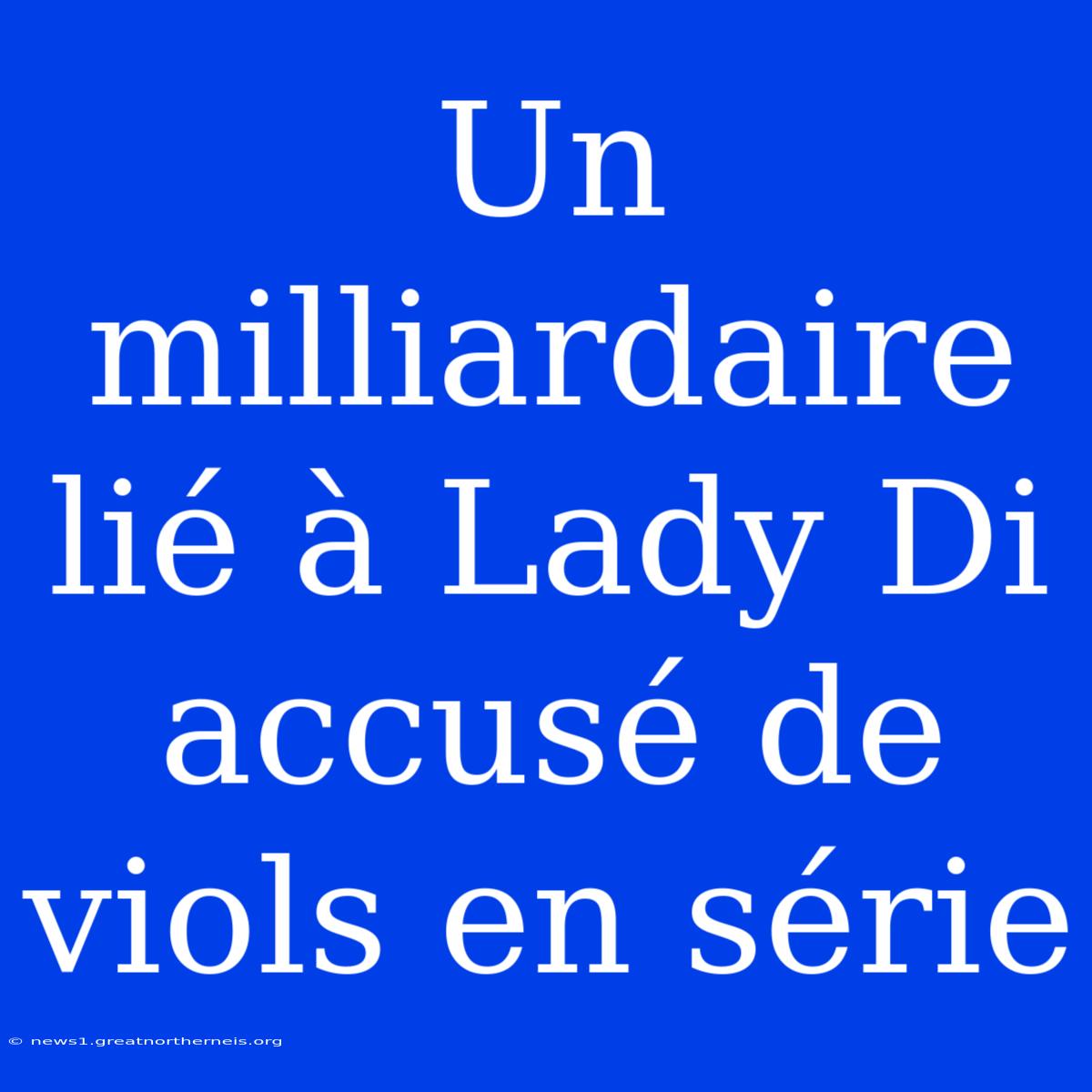 Un milliardaire lié à Lady Di accusé de viols en série

© news1.greatnortherneis.org